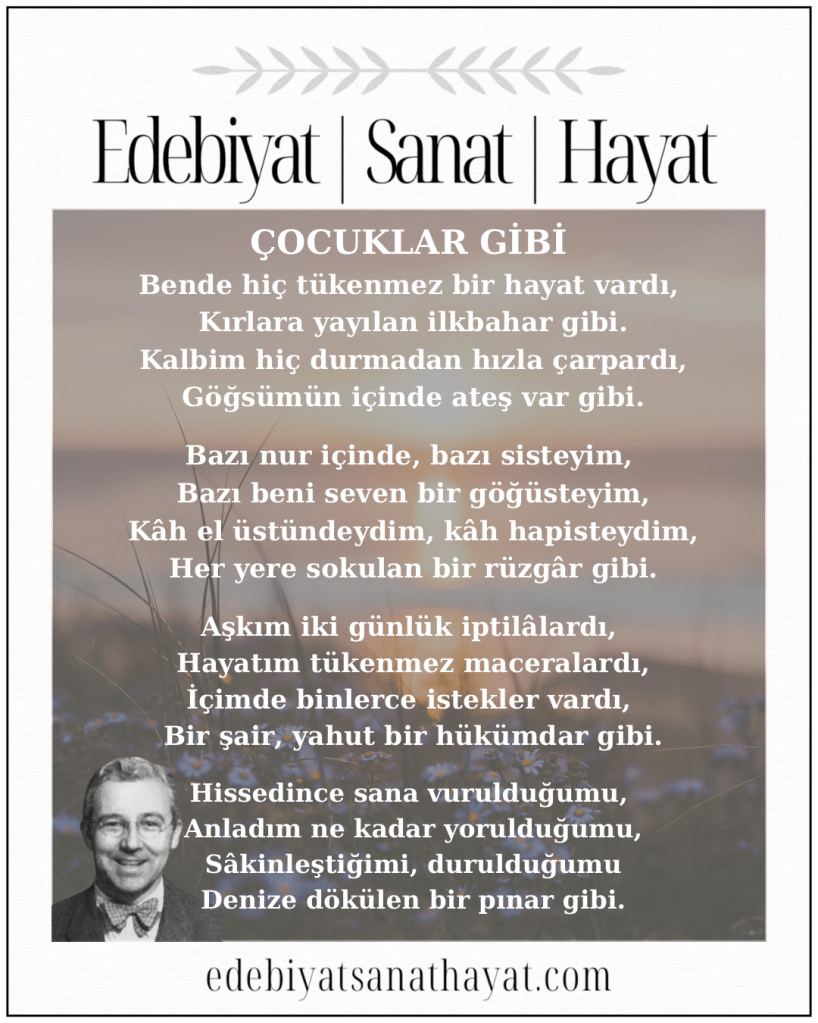 Edebiyat | Sanat | Hayat

ÇOCUKLAR GİBİ
Bende hiç tükenmez bir hayat vardı,
Kırlara yayılan ilkbahar gibi.
Kalbim hiç durmadan hızla çarpardı,
Göğsümün içinde ateş var gibi.

Bazı nur içinde, bazı sisteyim,
Bazı beni seven bir göğüsteyim,
Kâh el üstündeydim, kâh hapisteydim,
Her yere sokulan bir rüzgâr gibi.

Aşkım iki günlük iptilâlardı,
Hayatım tükenmez maceralardı,
İçimde binlerce istekler vardı,
Bir şair, yahut bir hükümdar gibi.

Hissedince sana vurulduğumu,
Anladım ne kadar yorulduğumu,
Sâkinleştiğimi, durulduğumu
Denize dökülen bir pınar gibi.

edebiyatsanathayat.com